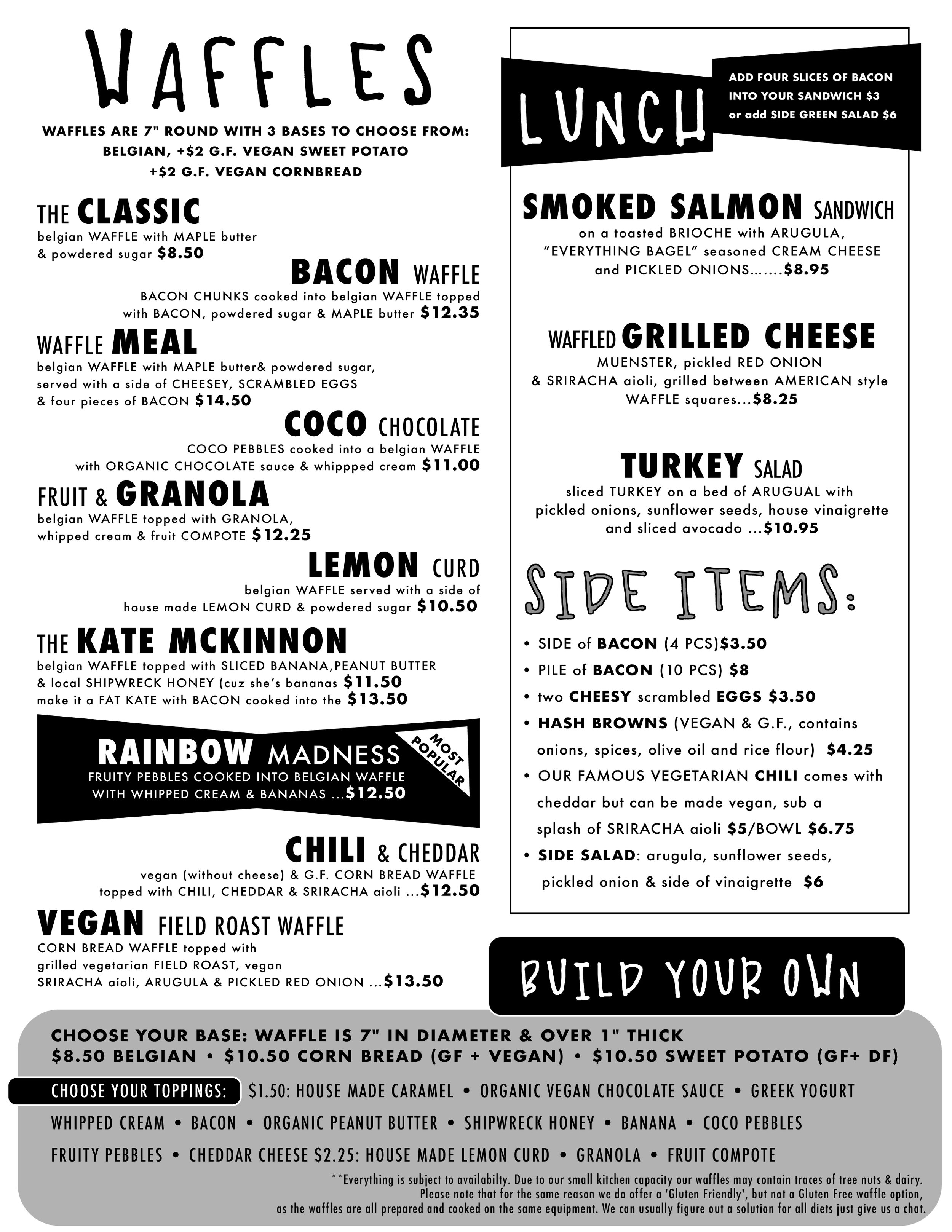 WAFFLES

WAFFLES ARE 7" ROUND WITH 3 BASES TO CHOOSE FROM: BELGIAN, +$2 G.F. VEGAN SWEET POTATO +$2 G.F. VEGAN CORNBREAD

THE CLASSIC
belgian WAFFLE with MAPLE butter & powdered sugar $8.50

BACON WAFFLE
BACON CHUNKS cooked into belgian WAFFLE topped with BACON, powdered sugar & MAPLE butter $12.35

WAFFLE MEAL
belgian WAFFLE with MAPLE butter& powdered sugar, served with a side of CHEESEY, SCRAMBLED EGGS & four pieces of BACON $14.50

COCO CHOCOLATE
COCO PEBBLES cooked into a belgian WAFFLE with ORGANIC CHOCOLATE sauce & whippped cream $11.00

FRUIT & GRANOLA
belgian WAFFLE topped with GRANOLA, whipped cream & fruit COMPOTE $12.25

LEMON CURD
belgian WAFFLE served with a side of house made LEMON CURD & powdered sugar $10.50

THE KATE MCKINNON
belgian WAFFLE topped with SLICED BANANA,PEANUT BUTTER & local SHIPWRECK HONEY (cuz she's bananas $11.50
make it a FAT KATE with BACON cooked into the $13.50

RAINBOW MADNESS
MOST POPULAR
FRUITY PEBBLES COOKED INTO BELGIAN WAFFLE WITH WHIPPED CREAM & BANANAS ...$12.50

CHILI & CHEDDAR
vegan (without cheese) & G.F. CORN BREAD WAFFLE topped with CHILI, CHEDDAR & SRIRACHA aioli ...$12.50

VEGAN FIELD ROAST WAFFLE
CORN BREAD WAFFLE topped with grilled vegetarian FIELD ROAST, vegan SRIRACHA aioli, ARUGULA & PICKLED RED ONION ...$13.50

LUNCH
ADD FOUR SLICES OF BACON INTO YOUR SANDWICH $3 or add SIDE GREEN SALAD $6

SMOKED SALMON SANDWICH
on a toasted BRIOCHE with ARUGULA, "EVERYTHING BAGEL" seasoned CREAM CHEESE and PICKLED ONIONS.......$8.95

WAFFLED GRILLED CHEESE
MUENSTER, pickled RED ONION & SRIRACHA aioli, grilled between AMERICAN style WAFFLE squares...$8.25

TURKEY SALAD
sliced TURKEY on a bed of ARUGUAL with pickled onions, sunflower seeds, house vinaigrette and sliced avocado ...$10.95

SIDE ITEMS:
• SIDE of BACON (4 PCS)$3.50
• PILE of BACON (10 PCS) $8
• two CHEESY scrambled EGGS $3.50
• HASH BROWNS (VEGAN & G.F., contains onions, spices, olive oil and rice flour) $4.25
• OUR FAMOUS VEGETARIAN CHILI comes with cheddar but can be made vegan, sub a splash of SRIRACHA aioli $5/BOWL $6.75
• SIDE SALAD: arugula, sunflower seeds, pickled onion & side of vinaigrette $6

BUILD YOUR OWN

CHOOSE YOUR BASE: WAFFLE IS 7" IN DIAMETER & OVER 1" THICK
$8.50 BELGIAN • $10.50 CORN BREAD (GF + VEGAN) • $10.50 SWEET POTATO (GF+ DF)

CHOOSE YOUR TOPPINGS: $1.50: HOUSE MADE CARAMEL • ORGANIC VEGAN CHOCOLATE SAUCE • GREEK YOGURT WHIPPED CREAM • BACON • ORGANIC PEANUT BUTTER • SHIPWRECK HONEY • BANANA • COCO PEBBLES FRUITY PEBBLES • CHEDDAR CHEESE $2.25: HOUSE MADE LEMON CURD • GRANOLA • FRUIT COMPOTE

**Everything is subject to availabilty. Due to our small kitchen capacity our waffles may contain traces of tree nuts & dairy. Please note that for the same reason we do offer a 'Gluten Friendly', but not a Gluten Free waffle option, as the waffles are all prepared and cooked on the same equipment. We can usually figure out a solution for all diets just give us a chat.